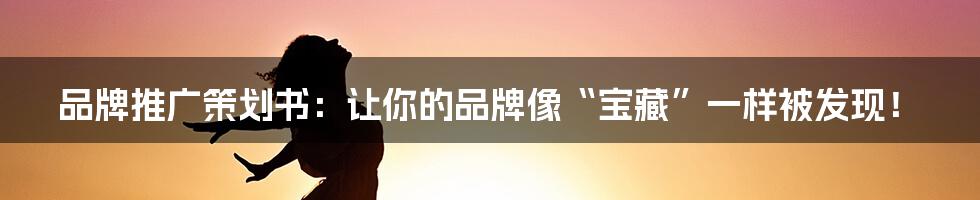 品牌推广策划书：让你的品牌像“宝藏”一样被发现！